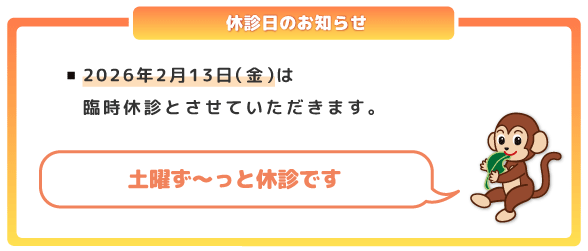 休診日のお知らせ

■ 2026年2月13日(金)は
臨時休診とさせていただきます。

土曜ず〜っと休診です